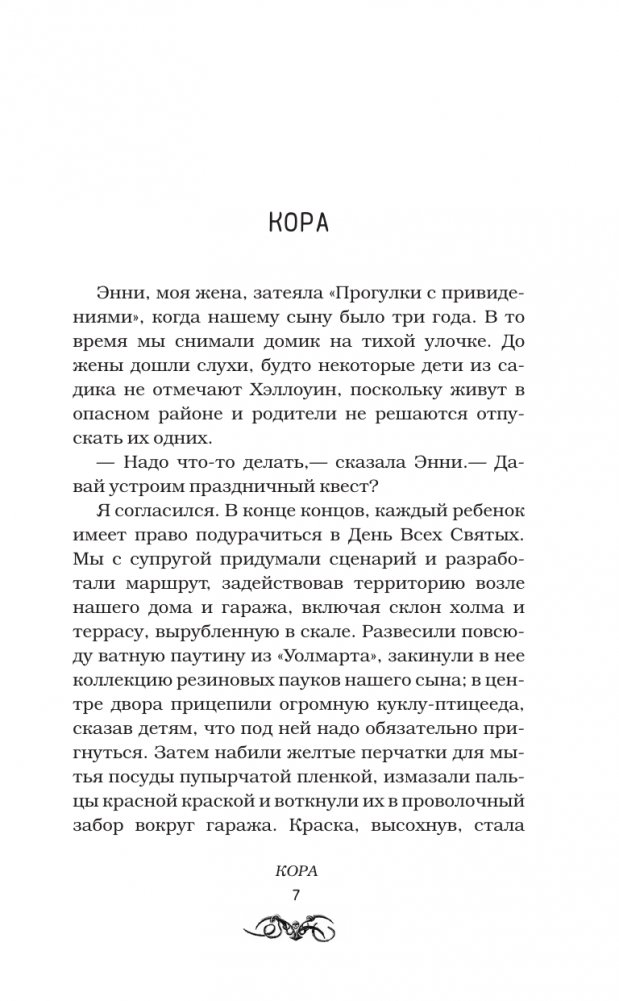 КОРА

Энни, моя жена, затеяла «Прогулки с привидениями», когда нашему сыну было три года. В то время мы снимали домик на тихой улочке. До жены дошли слухи, будто некоторые дети из садика не отмечают Хэллоуин, поскольку живут в опасном районе и родители не решаются отпускать их одних.

— Надо что-то делать,— сказала Энни.— Давай устроим праздничный квест?

Я согласился. В конце концов, каждый ребенок имеет право подурачиться в День Всех Святых. Мы с супругой придумали сценарий и разработали маршрут, задействовав территорию возле нашего дома и гаража, включая склон холма и террасу, вырубленную в скале. Развесили повсюду ватную паутину из «Уолмарта», закинули в нее коллекцию резиновых пауков нашего сына; в центре двора прицепили огромную куклу-птицееда, сказав детям, что под ней надо обязательно пригнуться. Затем набили желтые перчатки для мытья посуды пупырчатой пленкой, измазали пальцы красной краской и воткнули их в проволочный забор вокруг гаража. Краска, высохнув, стала

КОРА
7